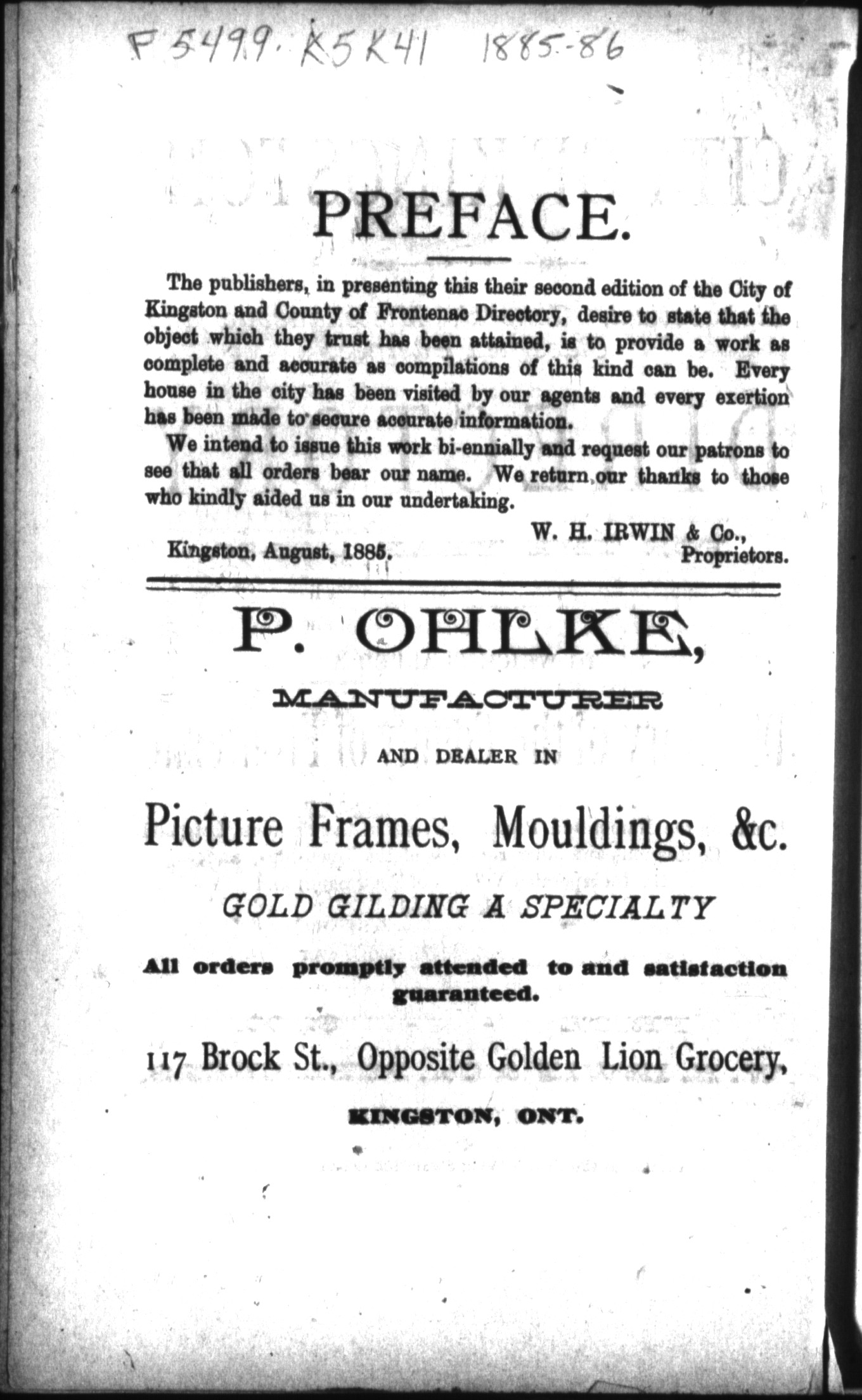 F 5499. K5K41 1885-86

PREFACE.

The publishers, in presenting this their second edition of the City of Kingston and County of Frontenac Directory, desire to state that the object which they trust has been attained, is to provide a work as complete and accurate as compilations of this kind can be. Every house in the city has been visited by our agents and every exertion has been made to secure accurate information.

We intend to issue this work bi-ennially and request our patrons to see that all orders bear our name. We return our thanks to those who kindly aided us in our undertaking.

W. H. IRWIN & Co., Proprietors.

Kingston, August, 1885.

P. OHLKE,

MANUFACTURER

AND DEALER IN

Picture Frames, Mouldings, &c.

GOLD GILDING A SPECIALTY

All orders promptly attended to and satisfaction guaranteed.

117 Brock St., Opposite Golden Lion Grocery,

KINGSTON, ONT.